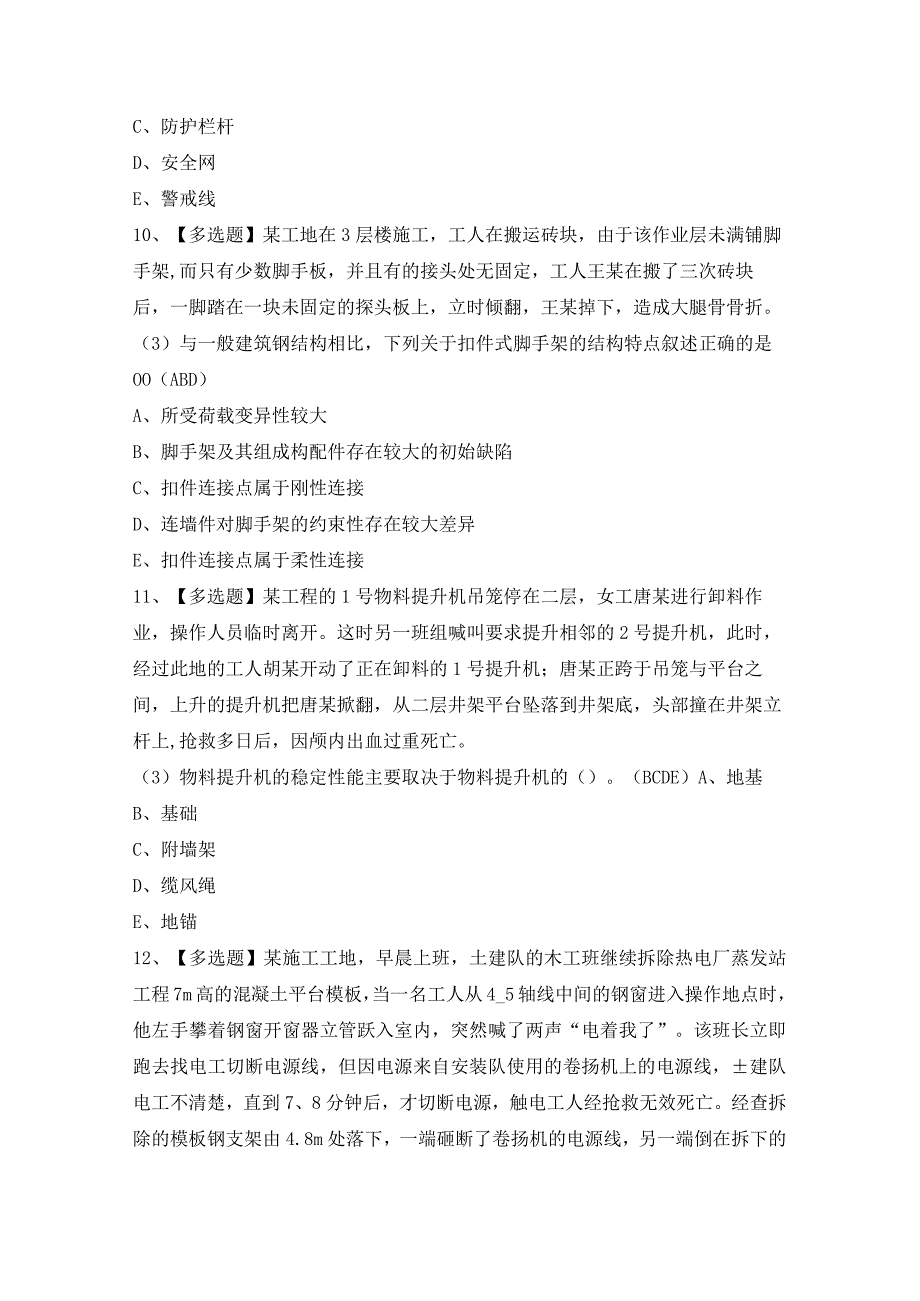 C、防护栏杆

D、安全网

E、警戒线

10、【多选题】某工地在3层楼施工，工人在搬运砖块，由于该作业层未满铺脚手架,而只有少数脚手板，并且有的接头处无固定，工人王某在搬了三次砖块后，一脚踏在一块未固定的探头板上，立时倾翻，王某掉下，造成大腿骨骨折。

（3）与一般建筑钢结构相比，下列关于扣件式脚手架的结构特点叙述正确的是OO（ABD）

A、所受荷载变异性较大

B、脚手架及其组成构配件存在较大的初始缺陷

C、扣件连接点属于刚性连接

D、连墙件对脚手架的约束性存在较大差异

E、扣件连接点属于柔性连接

11、【多选题】某工程的1号物料提升机吊笼停在二层，女工唐某进行卸料作业，操作人员临时离开。这时另一班组喊叫要求提升相邻的2号提升机，此时，经过此地的工人胡某开动了正在卸料的1号提升机；唐某正跨于吊笼与平台之间，上升的提升机把唐某掀翻，从二层井架平台坠落到井架底，头部撞在井架立杆上,抢救多日后，因颅内出血过重死亡。

（3）物料提升机的稳定性能主要取决于物料提升机的（）。（BCDE）A、地基

B、基础

C、附墙架

D、缆风绳

E、地锚

12、【多选题】某施工工地，早晨上班，土建队的木工班继续拆除热电厂蒸发站工程7m高的混凝土平台模板，当一名工人从4_5轴线中间的钢窗进入操作地点时，他左手攀着钢窗开窗器立管跃入室内，突然喊了两声“电着我了”。该班长立即跑去找电工切断电源线，但因电源来自安装队使用的卷扬机上的电源线，±建队电工不清楚，直到7、8分钟后，才切断电源，触电工人经抢救无效死亡。经查拆除的模板钢支架由4.8m处落下，一端砸断了卷扬机的电源线，另一端倒在拆下的